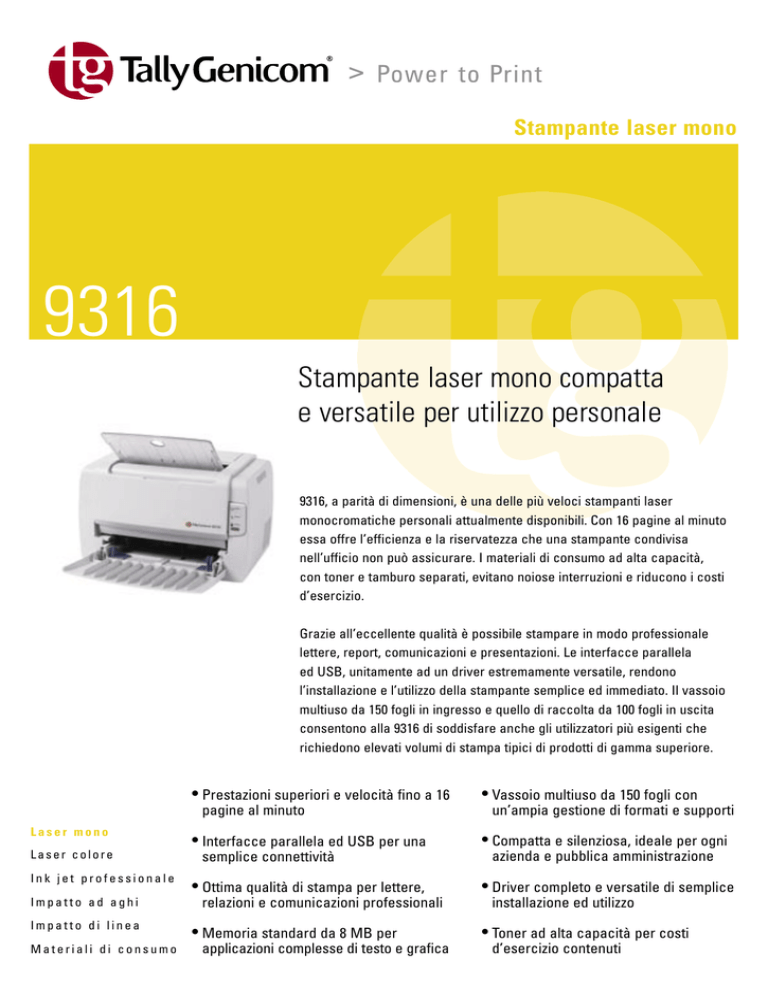 tg TallyGenicom® > Power to Print

Stampante laser mono

9316

Stampante laser mono compatta e versatile per utilizzo personale

9316, a parità di dimensioni, è una delle più veloci stampanti laser monocromatiche personali attualmente disponibili. Con 16 pagine al minuto essa offre l'efficienza e la riservatezza che una stampante condivisa nell'ufficio non può assicurare. I materiali di consumo ad alta capacità, con toner e tamburo separati, evitano noiose interruzioni e riducono i costi d'esercizio.

Grazie all'eccellente qualità è possibile stampare in modo professionale lettere, report, comunicazioni e presentazioni. Le interfacce parallela ed USB, unitamente ad un driver estremamente versatile, rendono l'installazione e l'utilizzo della stampante semplice ed immediato. Il vassoio multiuso da 150 fogli in ingresso e quello di raccolta da 100 fogli in uscita consentono alla 9316 di soddisfare anche gli utilizzatori più esigenti che richiedono elevati volumi di stampa tipici di prodotti di gamma superiore.

Laser mono
Laser colore
Ink jet professionale
Impatto ad aghi
Impatto di linea
Materiali di consumo

• Prestazioni superiori e velocità fino a 16 pagine al minuto
• Interfacce parallela ed USB per una semplice connettività
• Ottima qualità di stampa per lettere, relazioni e comunicazioni professionali
• Memoria standard da 8 MB per applicazioni complesse di testo e grafica

• Vassoio multiuso da 150 fogli con un'ampia gestione di formati e supporti
• Compatta e silenziosa, ideale per ogni azienda e pubblica amministrazione
• Driver completo e versatile di semplice installazione ed utilizzo
• Toner ad alta capacità per costi d'esercizio contenuti